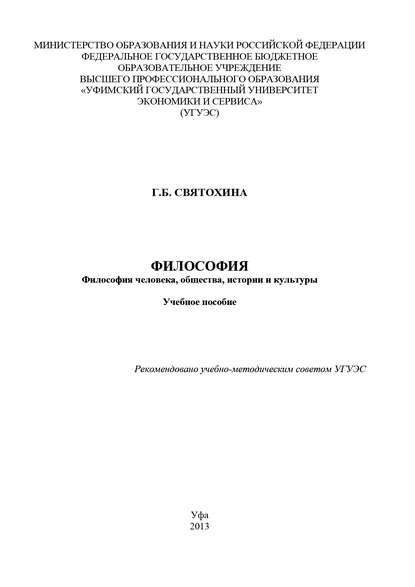 МИНИСТЕРСТВО ОБРАЗОВАНИЯ И НАУКИ РОССИЙСКОЙ ФЕДЕРАЦИИ
ФЕДЕРАЛЬНОЕ ГОСУДАРСТВЕННОЕ БЮДЖЕТНОЕ
ОБРАЗОВАТЕЛЬНОЕ УЧРЕЖДЕНИЕ
ВЫСШЕГО ПРОФЕССИОНАЛЬНОГО ОБРАЗОВАНИЯ
«УФИМСКИЙ ГОСУДАРСТВЕННЫЙ УНИВЕРСИТЕТ
ЭКОНОМИКИ И СЕРВИСА»
(УГУЭС)

Г.Б. СВЯТОХИНА

ФИЛОСОФИЯ
Философия человека, общества, истории и культуры

Учебное пособие

Рекомендовано учебно-методическим советом УГУЭС

Уфа
2013